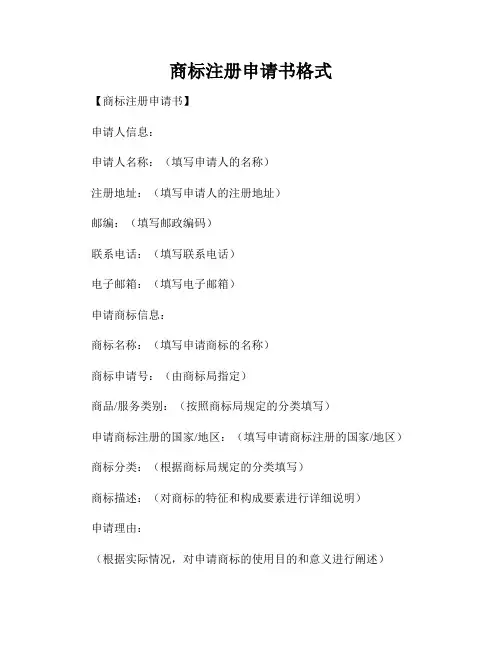 商标注册申请书格式

【商标注册申请书】

申请人信息：

申请人名称：（填写申请人的名称）

注册地址：（填写申请人的注册地址）

邮编：（填写邮政编码）

联系电话：（填写联系电话）

电子邮箱：（填写电子邮箱）

申请商标信息：

商标名称：（填写申请商标的名称）

商标申请号：（由商标局指定）

商品/服务类别：（按照商标局规定的分类填写）

申请商标注册的国家/地区：（填写申请商标注册的国家/地区）

商标分类：（根据商标局规定的分类填写）

商标描述：（对商标的特征和构成要素进行详细说明）

申请理由：

（根据实际情况，对申请商标的使用目的和意义进行阐述）